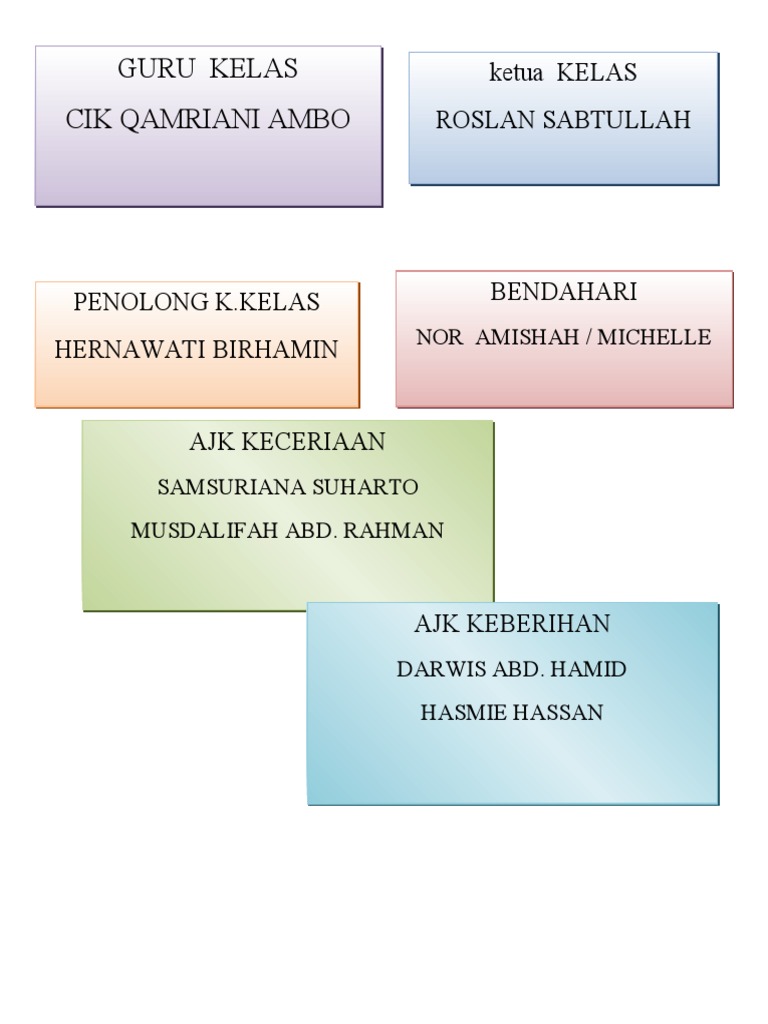 GURU KELAS
CIK QAMRIANI AMBO

ketua KELAS
ROSLAN SABTULLAH

PENOLONG K.KELAS
HERNAWATI BIRHAMIN

BENDAHARI
NOR AMISHAH / MICHELLE

AJK KECERIAAN
SAMSURIANA SUHARTO
MUSDALIFAH ABD. RAHMAN

AJK KEBERIHAN
DARWIS ABD. HAMID
HASMIE HASSAN